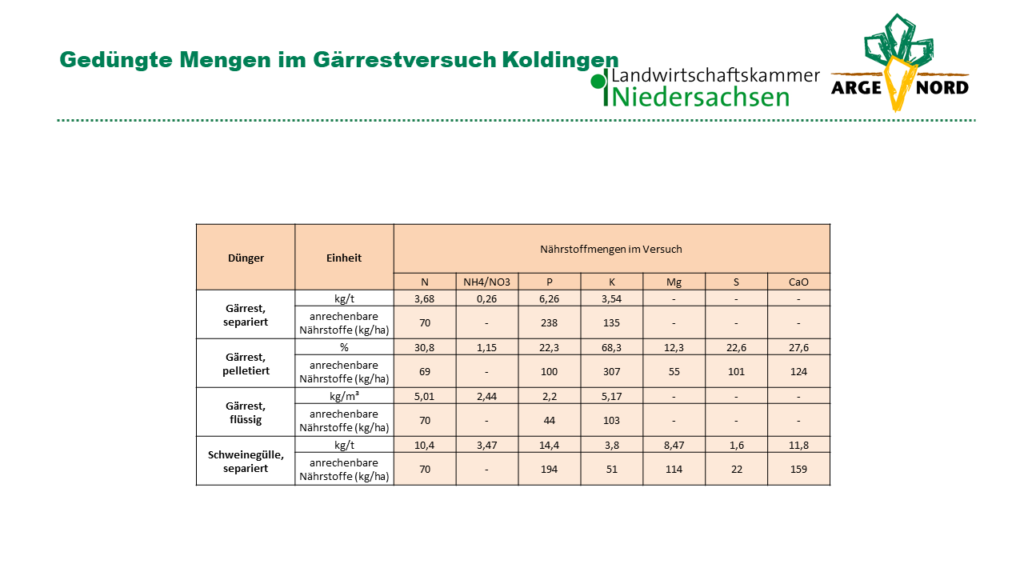 Gedüngte Mengen im Gärrestversuch Koldingen

Landwirtschaftskammer Niedersachsen

ARGE NORD

| Dünger | Einheit | Nährstoffmengen im Versuch | | | | | | |
|---|---|---|---|---|---|---|---|---|
| | | N | NH4/NO3 | P | K | Mg | S | CaO |
| Gärrest, separiert | kg/t | 3,68 | 0,26 | 6,26 | 3,54 | - | - | - |
| | anrechenbare Nährstoffe (kg/ha) | 70 | - | 238 | 135 | - | - | - |
| Gärrest, pelletiert | % | 30,8 | 1,15 | 22,3 | 68,3 | 12,3 | 22,6 | 27,6 |
| | anrechenbare Nährstoffe (kg/ha) | 69 | - | 100 | 307 | 55 | 101 | 124 |
| Gärrest, flüssig | kg/m³ | 5,01 | 2,44 | 2,2 | 5,17 | - | - | - |
| | anrechenbare Nährstoffe (kg/ha) | 70 | - | 44 | 103 | - | - | - |
| Schweinegülle, separiert | kg/t | 10,4 | 3,47 | 14,4 | 3,8 | 8,47 | 1,6 | 11,8 |
| | anrechenbare Nährstoffe (kg/ha) | 70 | - | 194 | 51 | 114 | 22 | 159 |